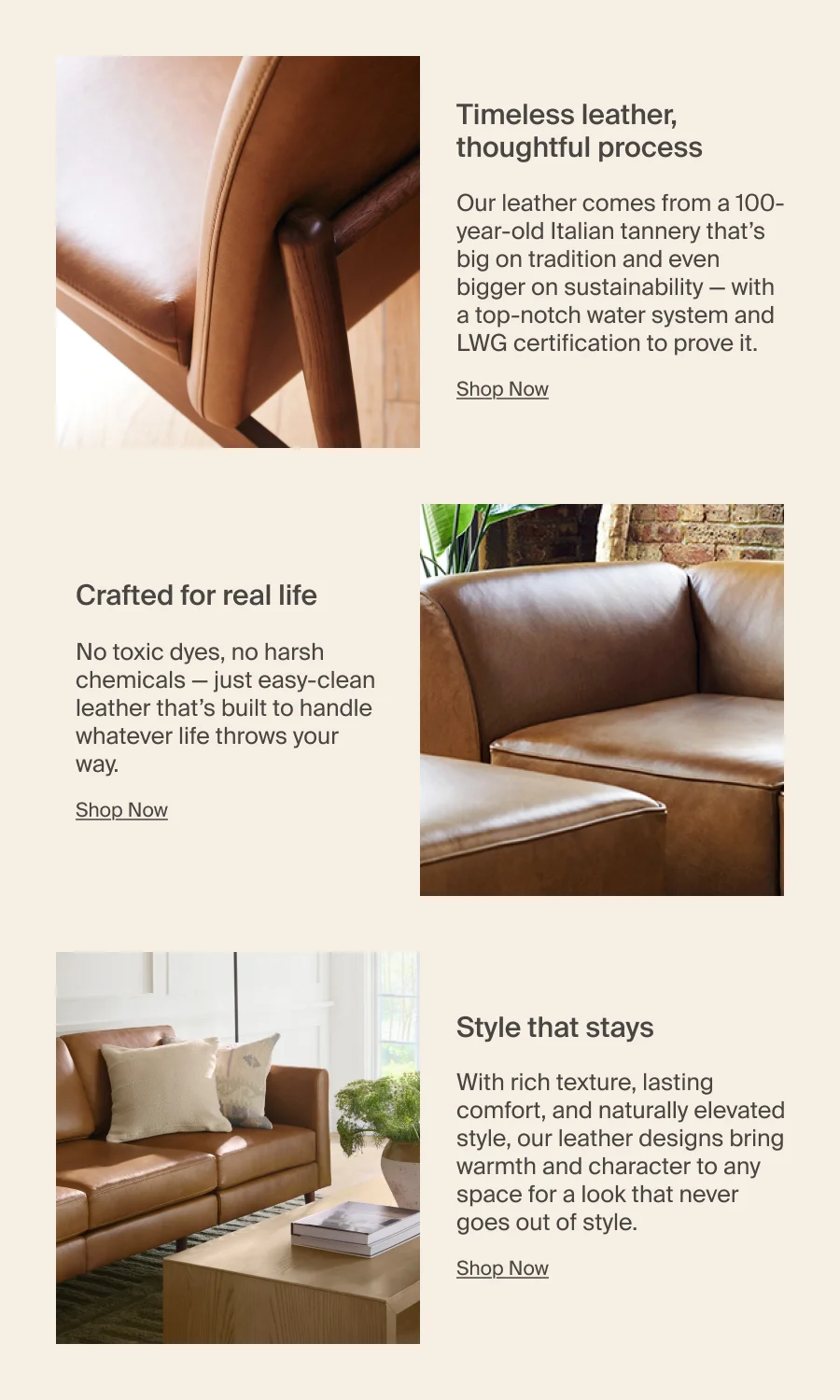 Timeless leather, thoughtful process

Our leather comes from a 100-year-old Italian tannery that's big on tradition and even bigger on sustainability — with a top-notch water system and LWG certification to prove it.

Shop Now

Crafted for real life

No toxic dyes, no harsh chemicals — just easy-clean leather that's built to handle whatever life throws your way.

Shop Now

Style that stays

With rich texture, lasting comfort, and naturally elevated style, our leather designs bring warmth and character to any space for a look that never goes out of style.

Shop Now